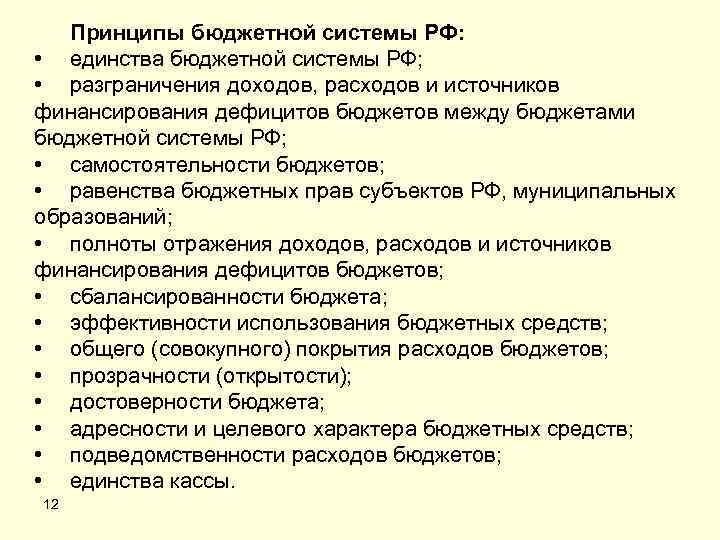 Принципы бюджетной системы РФ:
• единства бюджетной системы РФ;
• разграничения доходов, расходов и источников финансирования дефицитов бюджетов между бюджетами бюджетной системы РФ;
• самостоятельности бюджетов;
• равенства бюджетных прав субъектов РФ, муниципальных образований;
• полноты отражения доходов, расходов и источников финансирования дефицитов бюджетов;
• сбалансированности бюджета;
• эффективности использования бюджетных средств;
• общего (совокупного) покрытия расходов бюджетов;
• прозрачности (открытости);
• достоверности бюджета;
• адресности и целевого характера бюджетных средств;
• подведомственности расходов бюджетов;
• единства кассы.

12